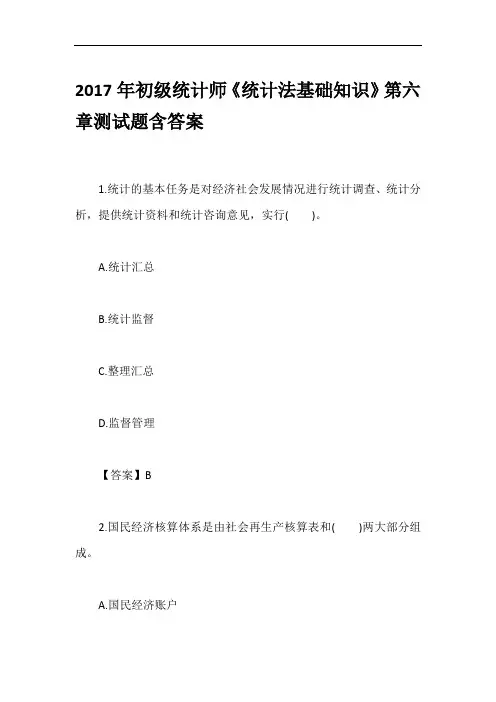 2017 年初级统计师《统计法基础知识》第六章测试题含答案

1.统计的基本任务是对经济社会发展情况进行统计调查、统计分析，提供统计资料和统计咨询意见，实行(　　)。

A.统计汇总

B.统计监督

C.整理汇总

D.监督管理

【答案】B

2.国民经济核算体系是由社会再生产核算表和(　　)两大部分组成。

A.国民经济账户